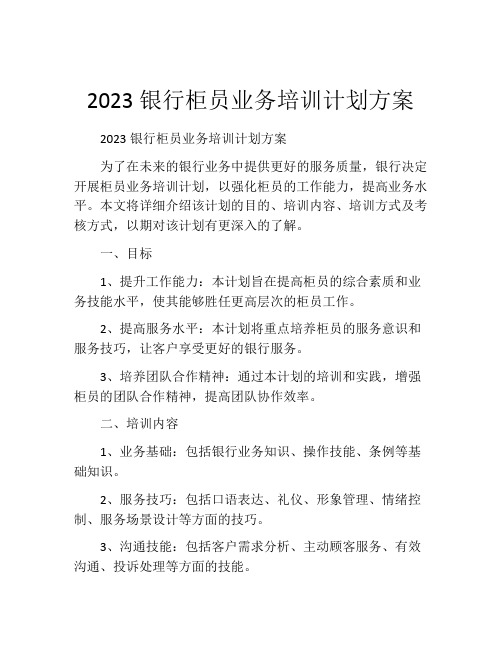 2023 银行柜员业务培训计划方案

2023 银行柜员业务培训计划方案

为了在未来的银行业务中提供更好的服务质量，银行决定开展柜员业务培训计划，以强化柜员的工作能力，提高业务水平。本文将详细介绍该计划的目的、培训内容、培训方式及考核方式，以期对该计划有更深入的了解。

一、目标

1、提升工作能力：本计划旨在提高柜员的综合素质和业务技能水平，使其能够胜任更高层次的柜员工作。

2、提高服务水平：本计划将重点培养柜员的服务意识和服务技巧，让客户享受更好的银行服务。

3、培养团队合作精神：通过本计划的培训和实践，增强柜员的团队合作精神，提高团队协作效率。

二、培训内容

1、业务基础：包括银行业务知识、操作技能、条例等基础知识。

2、服务技巧：包括口语表达、礼仪、形象管理、情绪控制、服务场景设计等方面的技巧。

3、沟通技能：包括客户需求分析、主动顾客服务、有效沟通、投诉处理等方面的技能。